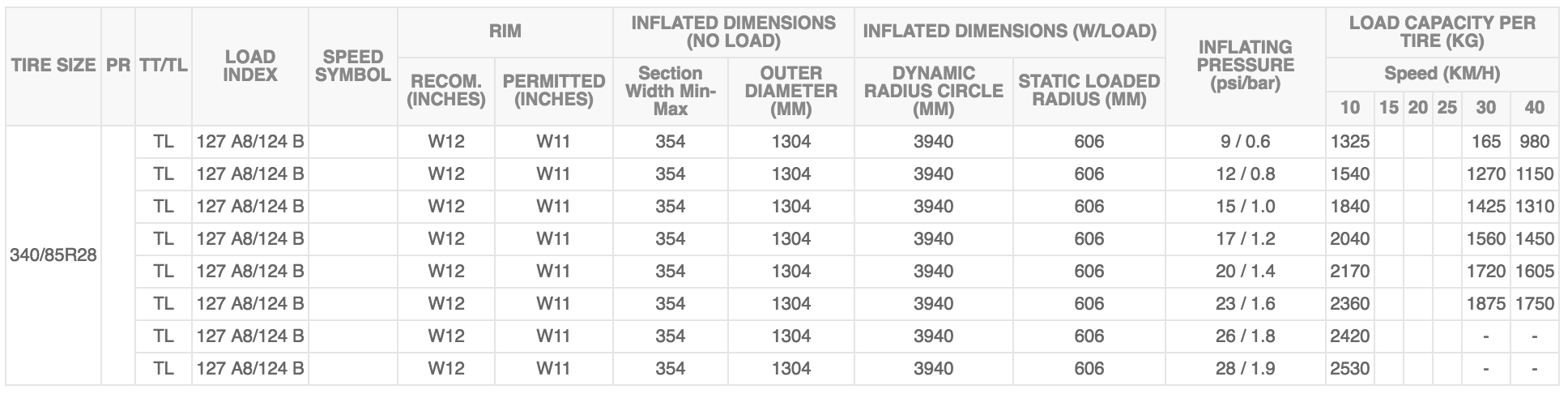 | TIRE SIZE | PR | TT/TL | LOAD INDEX | SPEED SYMBOL | RIM RECOM. (INCHES) | RIM PERMITTED (INCHES) | INFLATED DIMENSIONS (NO LOAD) Section Width Min-Max | INFLATED DIMENSIONS (NO LOAD) OUTER DIAMETER (MM) | INFLATED DIMENSIONS (W/LOAD) DYNAMIC RADIUS CIRCLE (MM) | INFLATED DIMENSIONS (W/LOAD) STATIC LOADED RADIUS (MM) | INFLATING PRESSURE (psi/bar) | LOAD CAPACITY PER TIRE (KG) Speed (KM/H) 10 | 15 | 20 | 25 | 30 | 40 |
|---|---|---|---|---|---|---|---|---|---|---|---|---|---|---|---|---|---|
| 340/85R28 | | TL | 127 A8/124 B | | W12 | W11 | 354 | 1304 | 3940 | 606 | 9 / 0.6 | 1325 | | | | 165 | 980 |
| | | TL | 127 A8/124 B | | W12 | W11 | 354 | 1304 | 3940 | 606 | 12 / 0.8 | 1540 | | | | 1270 | 1150 |
| | | TL | 127 A8/124 B | | W12 | W11 | 354 | 1304 | 3940 | 606 | 15 / 1.0 | 1840 | | | | 1425 | 1310 |
| | | TL | 127 A8/124 B | | W12 | W11 | 354 | 1304 | 3940 | 606 | 17 / 1.2 | 2040 | | | | 1560 | 1450 |
| | | TL | 127 A8/124 B | | W12 | W11 | 354 | 1304 | 3940 | 606 | 20 / 1.4 | 2170 | | | | 1720 | 1605 |
| | | TL | 127 A8/124 B | | W12 | W11 | 354 | 1304 | 3940 | 606 | 23 / 1.6 | 2360 | | | | 1875 | 1750 |
| | | TL | 127 A8/124 B | | W12 | W11 | 354 | 1304 | 3940 | 606 | 26 / 1.8 | 2420 | | | | - | - |
| | | TL | 127 A8/124 B | | W12 | W11 | 354 | 1304 | 3940 | 606 | 28 / 1.9 | 2530 | | | | - | - |